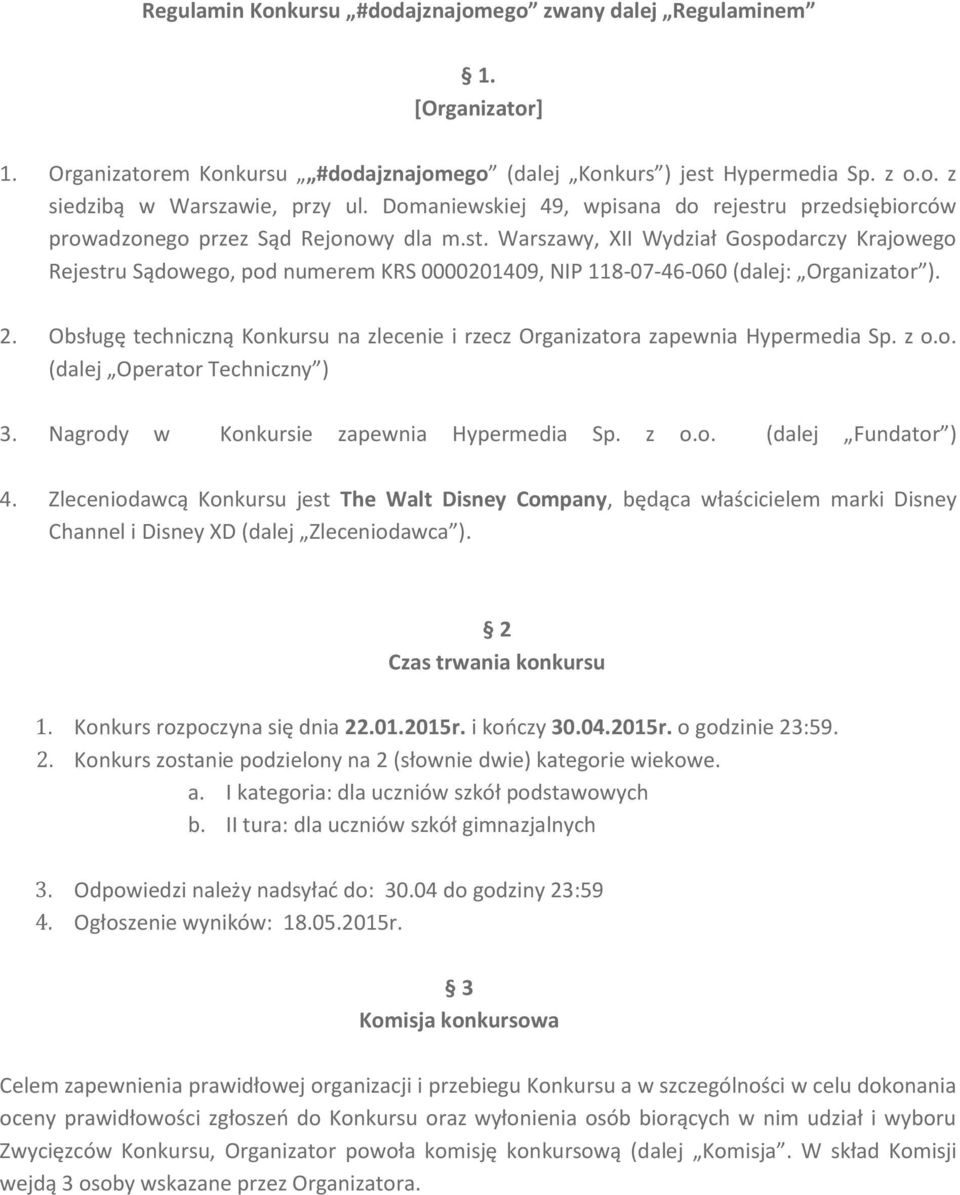 Regulamin Konkursu „#dodajznajomego” zwany dalej „Regulaminem”

§ 1.
[Organizator]

1. Organizatorem Konkursu „„#dodajznajomego” (dalej „Konkurs”) jest Hypermedia Sp. z o.o. z siedzibą w Warszawie, przy ul. Domaniewskiej 49, wpisana do rejestru przedsiębiorców prowadzonego przez Sąd Rejonowy dla m.st. Warszawy, XII Wydział Gospodarczy Krajowego Rejestru Sądowego, pod numerem KRS 0000201409, NIP 118-07-46-060 (dalej: „Organizator”).

2. Obsługę techniczną Konkursu na zlecenie i rzecz Organizatora zapewnia Hypermedia Sp. z o.o. (dalej „Operator Techniczny”)

3. Nagrody w Konkursie zapewnia Hypermedia Sp. z o.o. (dalej „Fundator”)

4. Zleceniodawcą Konkursu jest The Walt Disney Company, będąca właścicielem marki Disney Channel i Disney XD (dalej „Zleceniodawca”).

§ 2
Czas trwania konkursu

1. Konkurs rozpoczyna się dnia 22.01.2015r. i kończy 30.04.2015r. o godzinie 23:59.
2. Konkurs zostanie podzielony na 2 (słownie dwie) kategorie wiekowe.
a. I kategoria: dla uczniów szkół podstawowych
b. II tura: dla uczniów szkół gimnazjalnych

3. Odpowiedzi należy nadsyłać do: 30.04 do godziny 23:59
4. Ogłoszenie wyników: 18.05.2015r.

§ 3
Komisja konkursowa

Celem zapewnienia prawidłowej organizacji i przebiegu Konkursu a w szczególności w celu dokonania oceny prawidłowości zgłoszeń do Konkursu oraz wyłonienia osób biorących w nim udział i wyboru Zwycięzców Konkursu, Organizator powoła komisję konkursową (dalej „Komisja”. W skład Komisji wejdą 3 osoby wskazane przez Organizatora.